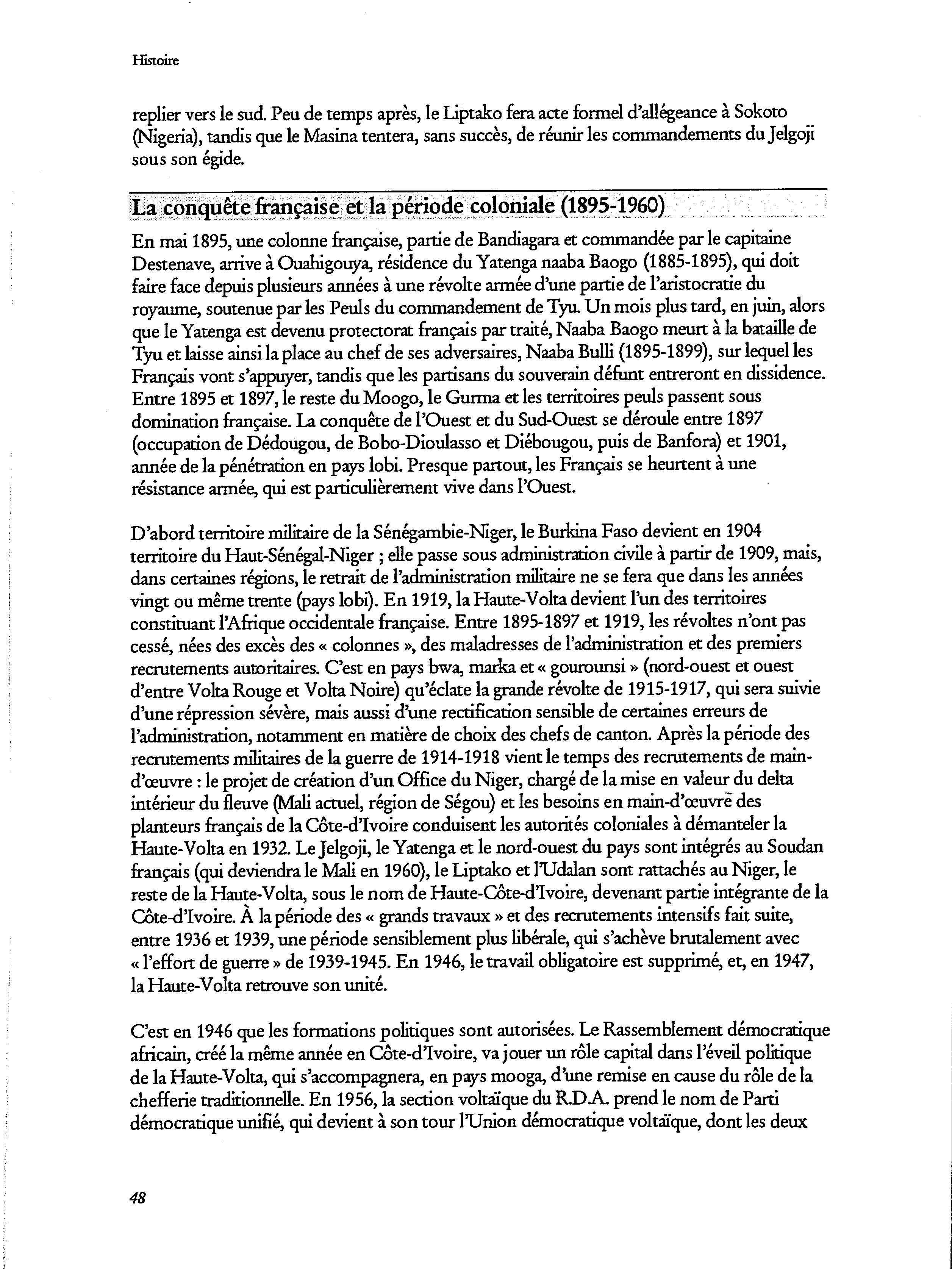 Histoire

replier vers le sud. Peu de temps après, le Liptako fera acte formel d'allégeance à Sokoto (Nigeria), tandis que le Masina tentera, sans succès, de réunir les commandements du Jelgoji sous son égide.

La conquête française et la période coloniale (1895-1960)

En mai 1895, une colonne française, partie de Bandiagara et commandée par le capitaine Destenave, arrive à Ouahigouya, résidence du Yatenga naaba Baogo (1885-1895), qui doit faire face depuis plusieurs années à une révolte armée d'une partie de l'aristocratie du royaume, soutenue par les Peuls du commandement de Tyu. Un mois plus tard, en juin, alors que le Yatenga est devenu protectorat français par traité, Naaba Baogo meurt à la bataille de Tyu et laisse ainsi la place au chef de ses adversaires, Naaba Bulli (1895-1899), sur lequel les Français vont s'appuyer, tandis que les partisans du souverain défunt entreront en dissidence. Entre 1895 et 1897, le reste du Moogo, le Gurma et les territoires peuls passent sous domination française. La conquête de l'Ouest et du Sud-Ouest se déroule entre 1897 (occupation de Dédougou, de Bobo-Dioulasso et Diébougou, puis de Banfora) et 1901, année de la pénétration en pays lobi. Presque partout, les Français se heurtent à une résistance armée, qui est particulièrement vive dans l'Ouest.

D'abord territoire militaire de la Sénégambie-Niger, le Burkina Faso devient en 1904 territoire du Haut-Sénégal-Niger ; elle passe sous administration civile à partir de 1909, mais, dans certaines régions, le retrait de l'administration militaire ne se fera que dans les années vingt ou même trente (pays lobi). En 1919, la Haute-Volta devient l'un des territoires constituant l'Afrique occidentale française. Entre 1895-1897 et 1919, les révoltes n'ont pas cessé, nées des excès des « colonnes », des maladresses de l'administration et des premiers recrutements autoritaires. C'est en pays bwa, marka et « gourounsi » (nord-ouest et ouest d'entre Volta Rouge et Volta Noire) qu'éclate la grande révolte de 1915-1917, qui sera suivie d'une répression sévère, mais aussi d'une rectification sensible de certaines erreurs de l'administration, notamment en matière de choix des chefs de canton. Après la période des recrutements militaires de la guerre de 1914-1918 vient le temps des recrutements de main-d'œuvre : le projet de création d'un Office du Niger, chargé de la mise en valeur du delta intérieur du fleuve (Mali actuel, région de Ségou) et les besoins en main-d'œuvre des planteurs français de la Côte-d'Ivoire conduisent les autorités coloniales à démanteler la Haute-Volta en 1932. Le Jelgoji, le Yatenga et le nord-ouest du pays sont intégrés au Soudan français (qui deviendra le Mali en 1960), le Liptako et l'Udalan sont rattachés au Niger, le reste de la Haute-Volta, sous le nom de Haute-Côte-d'Ivoire, devenant partie intégrante de la Côte-d'Ivoire. À la période des « grands travaux » et des recrutements intensifs fait suite, entre 1936 et 1939, une période sensiblement plus libérale, qui s'achève brutalement avec « l'effort de guerre » de 1939-1945. En 1946, le travail obligatoire est supprimé, et, en 1947, la Haute-Volta retrouve son unité.

C'est en 1946 que les formations politiques sont autorisées. Le Rassemblement démocratique africain, créé la même année en Côte-d'Ivoire, va jouer un rôle capital dans l'éveil politique de la Haute-Volta, qui s'accompagnera, en pays mooga, d'une remise en cause du rôle de la chefferie traditionnelle. En 1956, la section voltaïque du R.D.A. prend le nom de Parti démocratique unifié, qui devient à son tour l'Union démocratique voltaïque, dont les deux

48